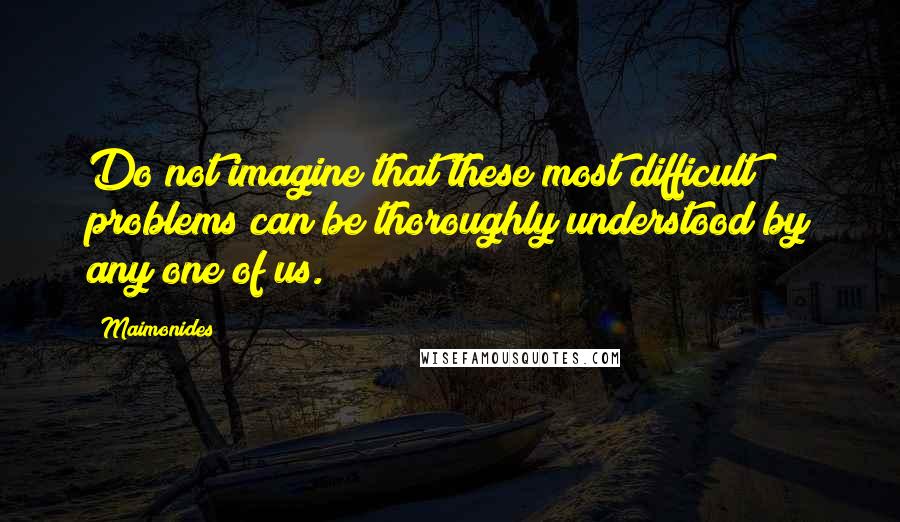 Do not imagine that these most difficult problems can be thoroughly understood by any one of us.

Maimonides

WISEFAMOUSQUOTES.COM